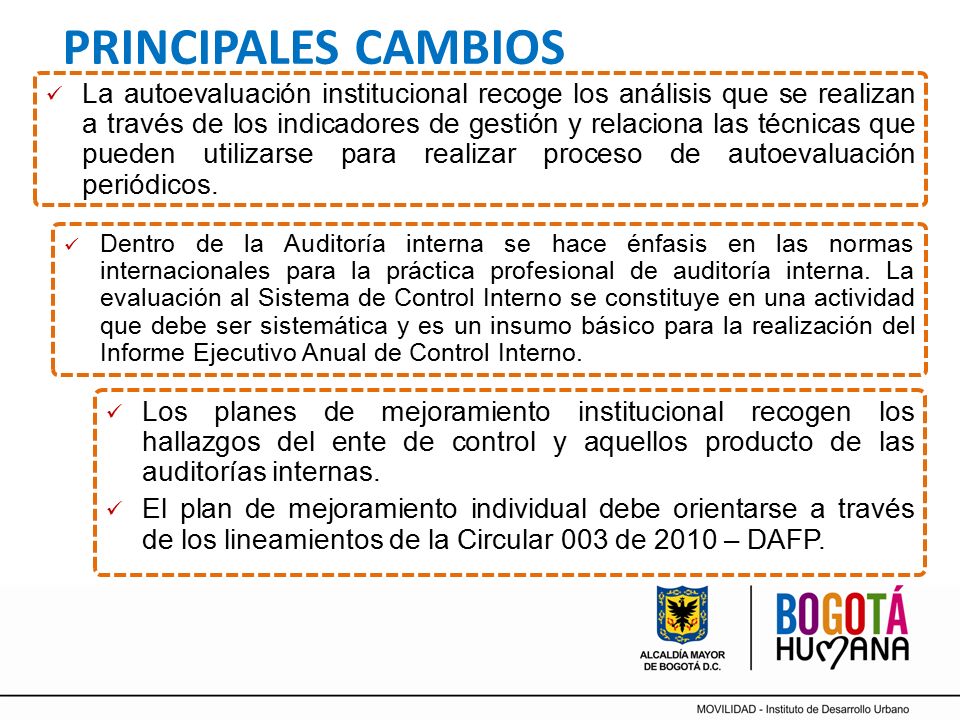 PRINCIPALES CAMBIOS

✓ La autoevaluación institucional recoge los análisis que se realizan a través de los indicadores de gestión y relaciona las técnicas que pueden utilizarse para realizar proceso de autoevaluación periódicos.

✓ Dentro de la Auditoría interna se hace énfasis en las normas internacionales para la práctica profesional de auditoría interna. La evaluación al Sistema de Control Interno se constituye en una actividad que debe ser sistemática y es un insumo básico para la realización del Informe Ejecutivo Anual de Control Interno.

✓ Los planes de mejoramiento institucional recogen los hallazgos del ente de control y aquellos producto de las auditorías internas.

✓ El plan de mejoramiento individual debe orientarse a través de los lineamientos de la Circular 003 de 2010 – DAFP.

ALCALDÍA MAYOR DE BOGOTÁ D.C.

BOGOTÁ HUMANA

MOVILIDAD - Instituto de Desarrollo Urbano